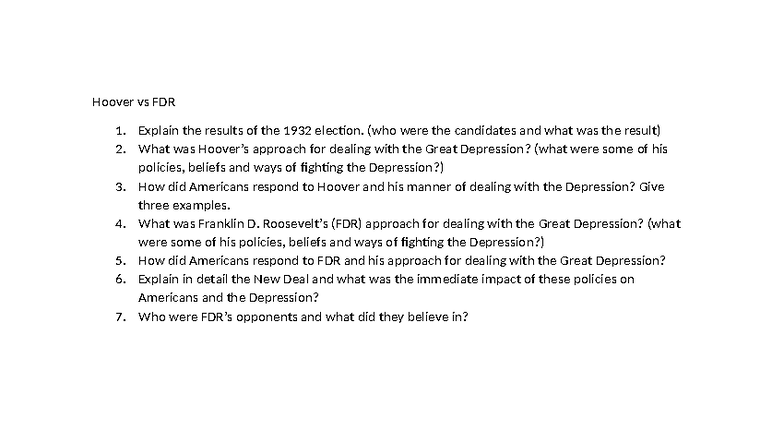 Hoover vs FDR

1. Explain the results of the 1932 election. (who were the candidates and what was the result)
2. What was Hoover's approach for dealing with the Great Depression? (what were some of his policies, beliefs and ways of fighting the Depression?)
3. How did Americans respond to Hoover and his manner of dealing with the Depression? Give three examples.
4. What was Franklin D. Roosevelt's (FDR) approach for dealing with the Great Depression? (what were some of his policies, beliefs and ways of fighting the Depression?)
5. How did Americans respond to FDR and his approach for dealing with the Great Depression?
6. Explain in detail the New Deal and what was the immediate impact of these policies on Americans and the Depression?
7. Who were FDR's opponents and what did they believe in?